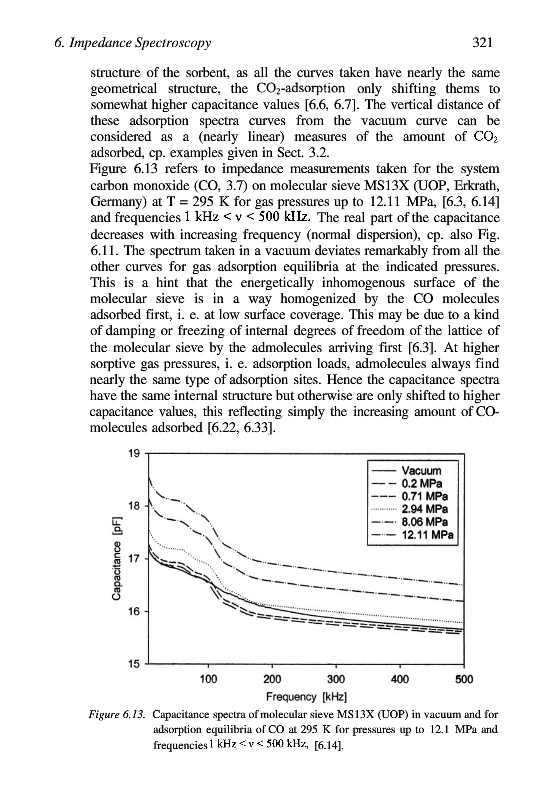 6. Impedance Spectroscopy 321

structure of the sorbent, as all the curves taken have nearly the same geometrical structure, the $CO_2$-adsorption only shifting thems to somewhat higher capacitance values [6.6, 6.7]. The vertical distance of these adsorption spectra curves from the vacuum curve can be considered as a (nearly linear) measures of the amount of $CO_2$ adsorbed, cp. examples given in Sect. 3.2.

Figure 6.13 refers to impedance measurements taken for the system carbon monoxide (CO, 3.7) on molecular sieve MS13X (UOP, Erkrath, Germany) at T = 295 K for gas pressures up to 12.11 MPa, [6.3, 6.14] and frequencies 1 kHz < ν < 500 kHz. The real part of the capacitance decreases with increasing frequency (normal dispersion), cp. also Fig. 6.11. The spectrum taken in a vacuum deviates remarkably from all the other curves for gas adsorption equilibria at the indicated pressures. This is a hint that the energetically inhomogenous surface of the molecular sieve is in a way homogenized by the CO molecules adsorbed first, i. e. at low surface coverage. This may be due to a kind of damping or freezing of internal degrees of freedom of the lattice of the molecular sieve by the admolecules arriving first [6.3]. At higher sorptive gas pressures, i. e. adsorption loads, admolecules always find nearly the same type of adsorption sites. Hence the capacitance spectra have the same internal structure but otherwise are only shifted to higher capacitance values, this reflecting simply the increasing amount of CO-molecules adsorbed [6.22, 6.33].

19
18
17
16
15
Capacitance [pF]
Vacuum
0.2 MPa
0.71 MPa
2.94 MPa
8.06 MPa
12.11 MPa
100 200 300 400 500
Frequency [kHz]

Figure 6.13. Capacitance spectra of molecular sieve MS13X (UOP) in vacuum and for adsorption equilibria of CO at 295 K for pressures up to 12.1 MPa and frequencies 1 kHz < ν < 500 kHz, [6.14].